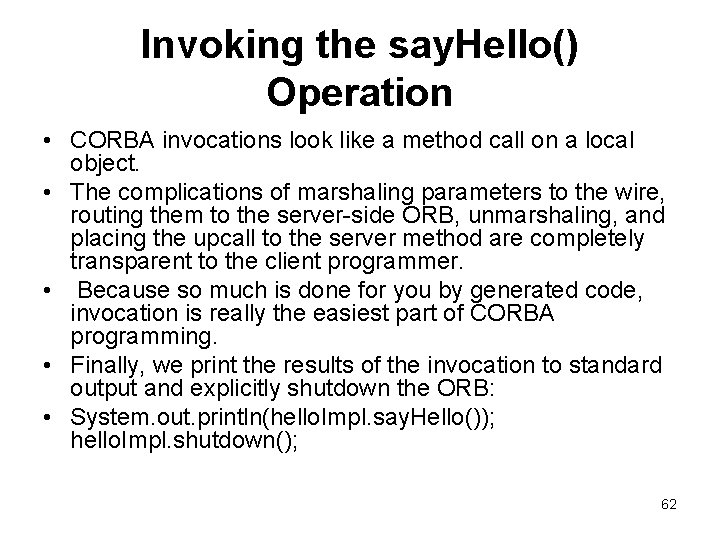 Invoking the sayHello() Operation

• CORBA invocations look like a method call on a local object.
• The complications of marshaling parameters to the wire, routing them to the server-side ORB, unmarshaling, and placing the upcall to the server method are completely transparent to the client programmer.
• Because so much is done for you by generated code, invocation is really the easiest part of CORBA programming.
• Finally, we print the results of the invocation to standard output and explicitly shutdown the ORB:
• System.out.println(helloImpl.sayHello()); helloImpl.shutdown();

62